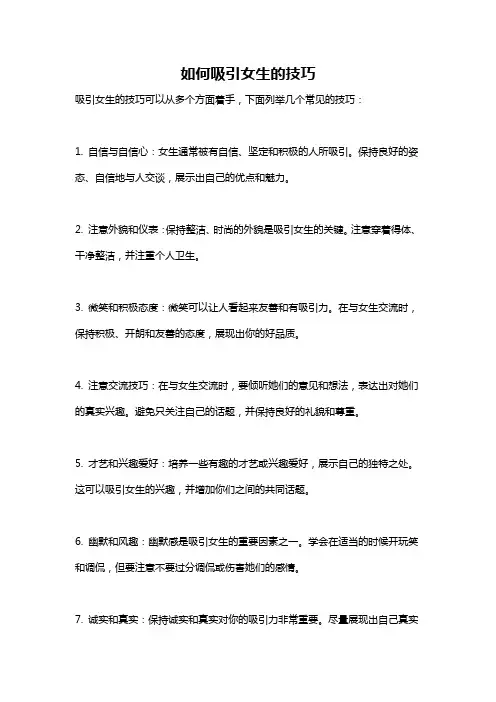 如何吸引女生的技巧

吸引女生的技巧可以从多个方面着手，下面列举几个常见的技巧：

1. 自信与自信心：女生通常被有自信、坚定和积极的人所吸引。保持良好的姿态、自信地与人交谈，展示出自己的优点和魅力。

2. 注意外貌和仪表：保持整洁、时尚的外貌是吸引女生的关键。注意穿着得体、干净整洁，并注重个人卫生。

3. 微笑和积极态度：微笑可以让人看起来友善和有吸引力。在与女生交流时，保持积极、开朗和友善的态度，展现出你的好品质。

4. 注意交流技巧：在与女生交流时，要倾听她们的意见和想法，表达出对她们的真实兴趣。避免只关注自己的话题，并保持良好的礼貌和尊重。

5. 才艺和兴趣爱好：培养一些有趣的才艺或兴趣爱好，展示自己的独特之处。这可以吸引女生的兴趣，并增加你们之间的共同话题。

6. 幽默和风趣：幽默感是吸引女生的重要因素之一。学会在适当的时候开玩笑和调侃，但要注意不要过分调侃或伤害她们的感情。

7. 诚实和真实：保持诚实和真实对你的吸引力非常重要。尽量展现出自己真实